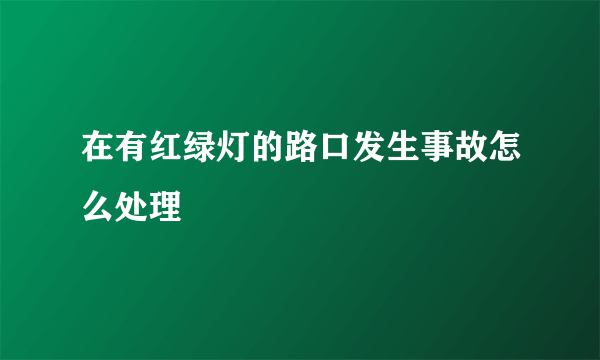 在有红绿灯的路口发生事故怎么处理